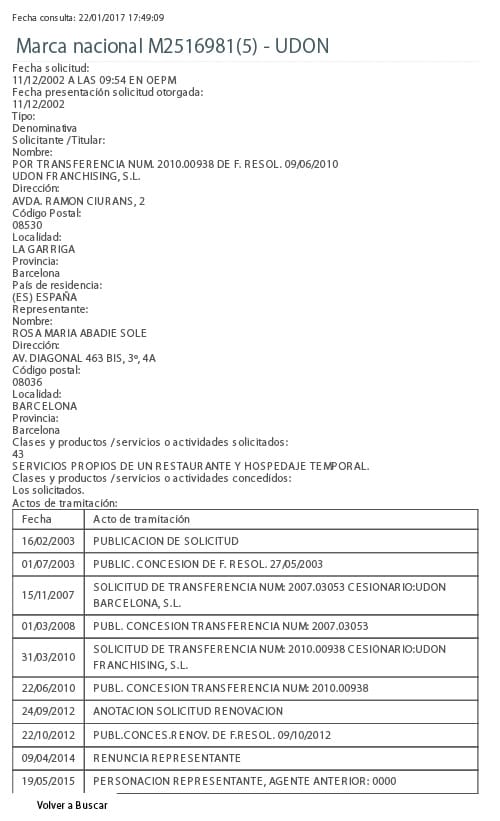 Fecha consulta: 22/01/2017 17:49:09

Marca nacional M2516981(5) - UDON

Fecha solicitud:
11/12/2002 A LAS 09:54 EN OEPM
Fecha presentación solicitud otorgada:
11/12/2002
Tipo:
Denominativa
Solicitante /Titular:
Nombre:
POR TRANSFERENCIA NUM. 2010.00938 DE F. RESOL. 09/06/2010
UDON FRANCHISING, S.L.
Dirección:
AVDA. RAMON CIURANS, 2
Código Postal:
08530
Localidad:
LA GARRIGA
Provincia:
Barcelona
País de residencia:
(ES) ESPAÑA
Representante:
Nombre:
ROSA MARIA ABADIE SOLE
Dirección:
AV. DIAGONAL 463 BIS, 3º, 4A
Código postal:
08036
Localidad:
BARCELONA
Provincia:
Barcelona
Clases y productos /servicios o actividades solicitados:
43
SERVICIOS PROPIOS DE UN RESTAURANTE Y HOSPEDAJE TEMPORAL.
Clases y productos /servicios o actividades concedidos:
Los solicitados.
Actos de tramitación:

| Fecha | Acto de tramitación |
|---|---|
| 16/02/2003 | PUBLICACION DE SOLICITUD |
| 01/07/2003 | PUBLIC. CONCESION DE F. RESOL. 27/05/2003 |
| 15/11/2007 | SOLICITUD DE TRANSFERENCIA NUM: 2007.03053 CESIONARIO:UDON BARCELONA, S.L. |
| 01/03/2008 | PUBL. CONCESION TRANSFERENCIA NUM: 2007.03053 |
| 31/03/2010 | SOLICITUD DE TRANSFERENCIA NUM: 2010.00938 CESIONARIO:UDON FRANCHISING, S.L. |
| 22/06/2010 | PUBL. CONCESION TRANSFERENCIA NUM: 2010.00938 |
| 24/09/2012 | ANOTACION SOLICITUD RENOVACION |
| 22/10/2012 | PUBL.CONCES.RENOV. DE F.RESOL. 09/10/2012 |
| 09/04/2014 | RENUNCIA REPRESENTANTE |
| 19/05/2015 | PERSONACION REPRESENTANTE, AGENTE ANTERIOR: 0000 |

Volver a Buscar